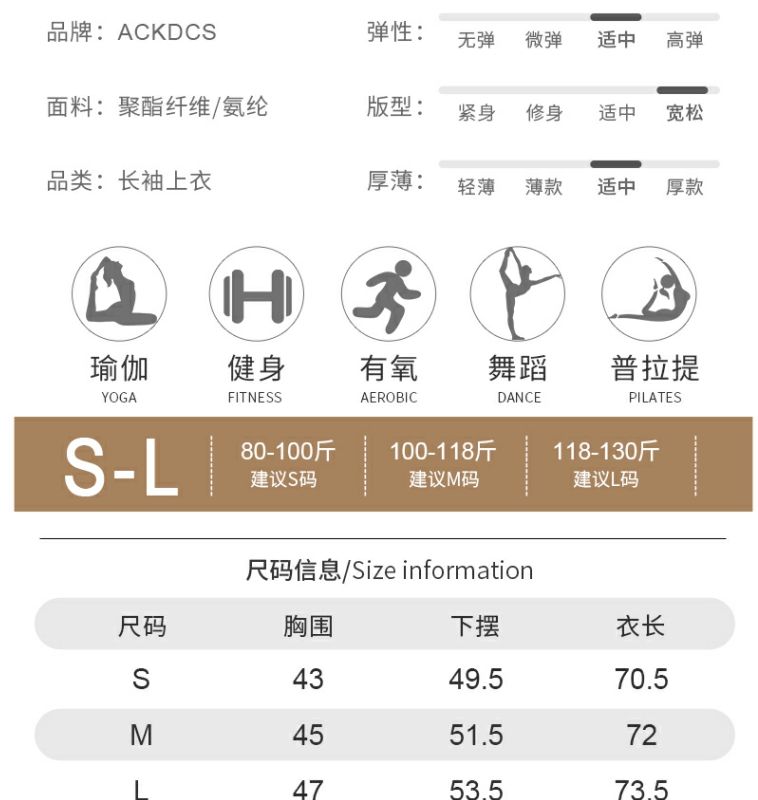 品牌：ACKDCS

弹性： 无弹 微弹 适中 高弹

面料：聚酯纤维/氨纶

版型： 紧身 修身 适中 宽松

品类：长袖上衣

厚薄： 轻薄 薄款 适中 厚款

瑜伽
YOGA

健身
FITNESS

有氧
AEROBIC

舞蹈
DANCE

普拉提
PILATES

S-L

80-100斤
建议S码

100-118斤
建议M码

118-130斤
建议L码

尺码信息/Size information

| 尺码 | 胸围 | 下摆 | 衣长 |
|---|---|---|---|
| S | 43 | 49.5 | 70.5 |
| M | 45 | 51.5 | 72 |
| L | 47 | 53.5 | 73.5 |